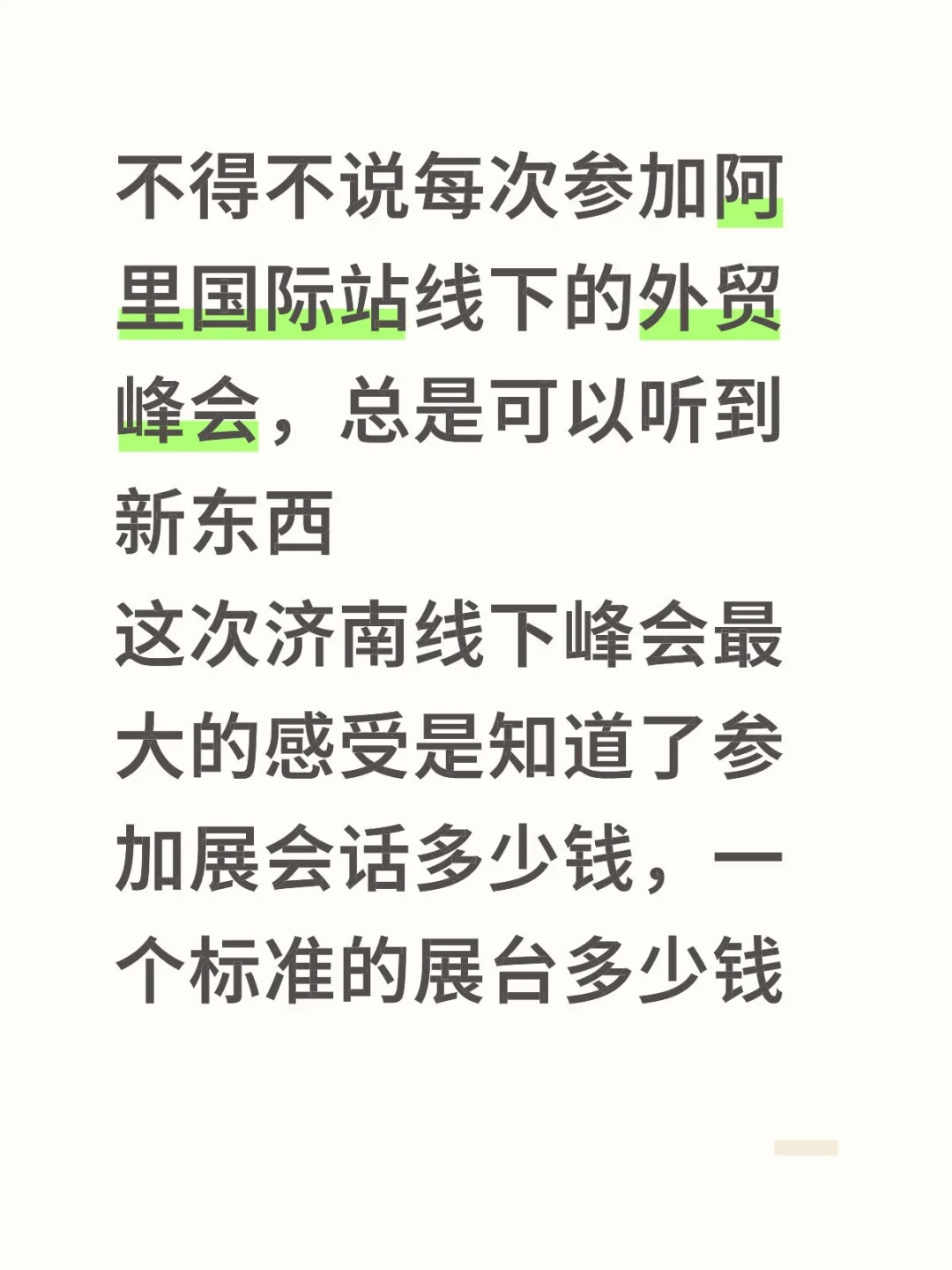 不得不说每次参加阿里国际站线下的外贸峰会，总是可以听到新东西
这次济南线下峰会最大的感受是知道了参加展会话多少钱，一个标准的展台多少钱